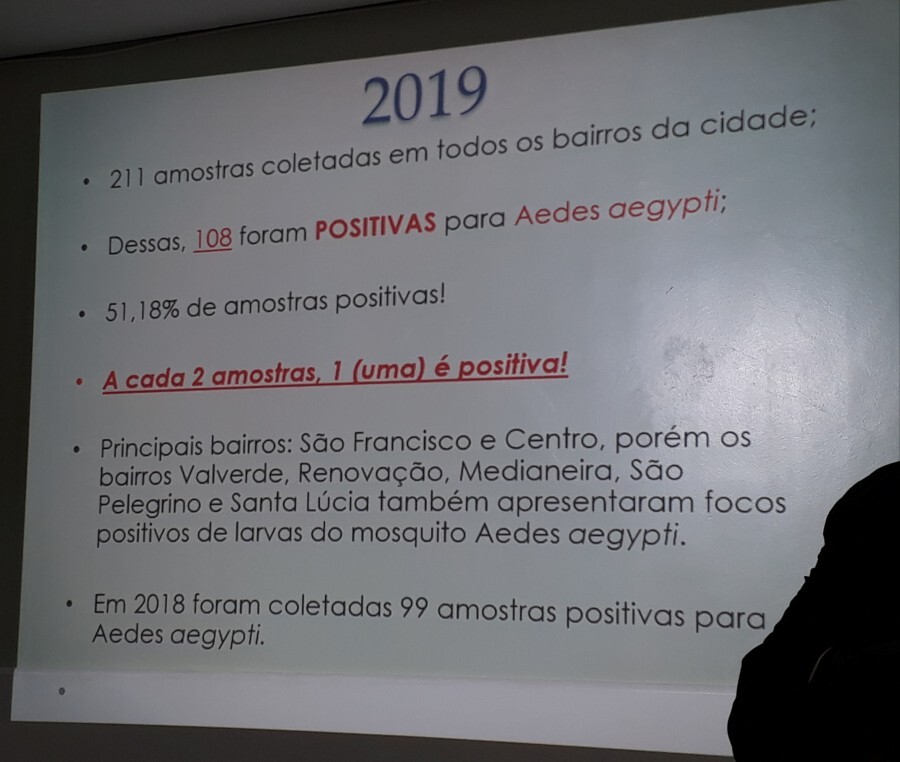 2019

• 211 amostras coletadas em todos os bairros da cidade;

• Dessas, 108 foram POSITIVAS para Aedes aegypti;

• 51,18% de amostras positivas!

• A cada 2 amostras, 1 (uma) é positiva!

• Principais bairros: São Francisco e Centro, porém os bairros Valverde, Renovação, Medianeira, São Pelegrino e Santa Lúcia também apresentaram focos positivos de larvas do mosquito Aedes aegypti.

• Em 2018 foram coletadas 99 amostras positivas para Aedes aegypti.